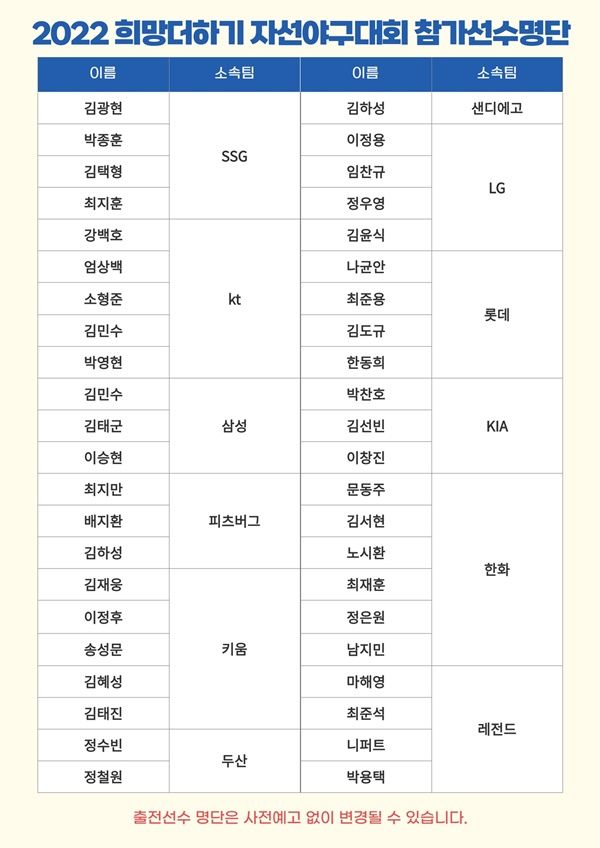 2022 희망더하기 자선야구대회 참가선수명단

| 이름 | 소속팀 | 이름 | 소속팀 |
|---|---|---|---|
| 김광현 | SSG | 김하성 | 샌디에고 |
| 박종훈 | SSG | 이정용 | LG |
| 김택형 | SSG | 임찬규 | LG |
| 최지훈 | SSG | 정우영 | LG |
| 강백호 | kt | 김윤식 | LG |
| 엄상백 | kt | 나균안 | 롯데 |
| 소형준 | kt | 최준용 | 롯데 |
| 김민수 | kt | 김도규 | 롯데 |
| 박영현 | kt | 한동희 | 롯데 |
| 김민수 | 삼성 | 박찬호 | KIA |
| 김태군 | 삼성 | 김선빈 | KIA |
| 이승현 | 삼성 | 이창진 | KIA |
| 최지만 | 피츠버그 | 문동주 | 한화 |
| 배지환 | 피츠버그 | 김서현 | 한화 |
| 김하성 | 피츠버그 | 노시환 | 한화 |
| 김재웅 | 키움 | 최재훈 | 한화 |
| 이정후 | 키움 | 정은원 | 한화 |
| 송성문 | 키움 | 남지민 | 한화 |
| 김혜성 | 키움 | 마해영 | 레전드 |
| 김태진 | 키움 | 최준석 | 레전드 |
| 정수빈 | 두산 | 니퍼트 | 레전드 |
| 정철원 | 두산 | 박용택 | 레전드 |

출전선수 명단은 사전예고 없이 변경될 수 있습니다.